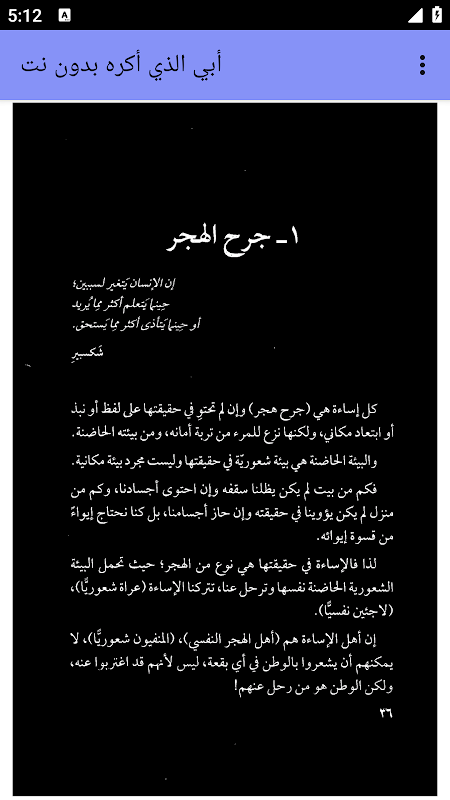 5:12

أبي الذي أكره بدون نت

١ـ جرح الهجر

إن الإنسان يتغير لسببين؛
حينما يتعلم أكثر مما يُريد
أو حينما يتأذى أكثر مما يستحق.

شكسبير

كل إساءة هي (جرح هجر) وإن لم تحتوِ في حقيقتها على لفظ أو نبذ أو ابتعاد مكاني، ولكنها نزع للمرء من تربة أمانه، ومن بيئته الحاضنة.

والبيئة الحاضنة هي بيئة شعوريّة في حقيقتها وليست مجرد بيئة مكانية.

فكم من بيت لم يكن يظلنا سقفه وإن احتوى أجسادنا، وكم من منزل لم يكن يؤوينا في حقيقته وإن حاز أجسامنا، بل كنا نحتاج إيواءً من قسوة إيوائه.

لذا فالإساءة في حقيقتها هي نوع من الهجر؛ حيث تحمل البيئة الشعورية الحاضنة نفسها وترحل عنا، تتركنا الإساءة (عراة شعوريًّا)، (لاجئين نفسيًّا).

إن أهل الإساءة هم (أهل الهجر النفسي)، (المنفيون شعوريًّا)، لا يمكنهم أن يشعروا بالوطن في أي بقعة، ليس لأنهم قد اغتربوا عنه، ولكن الوطن هو من رحل عنهم!

٣٦